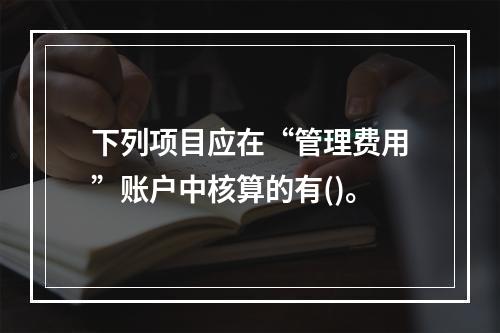 下列项目应在“管理费用”账户中核算的有()。